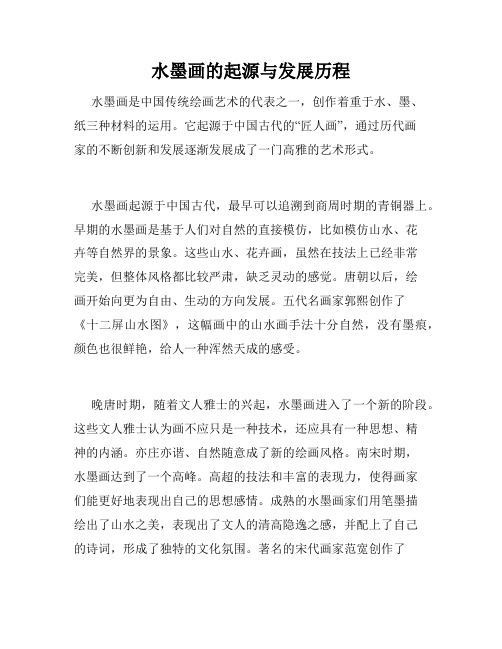 水墨画的起源与发展历程

水墨画是中国传统绘画艺术的代表之一，创作着重于水、墨、纸三种材料的运用。它起源于中国古代的“匠人画”，通过历代画家的不断创新和发展逐渐发展成了一门高雅的艺术形式。

水墨画起源于中国古代，最早可以追溯到商周时期的青铜器上。早期的水墨画是基于人们对自然的直接模仿，比如模仿山水、花卉等自然界的景象。这些山水、花卉画，虽然在技法上已经非常完美，但整体风格都比较严肃，缺乏灵动的感觉。唐朝以后，绘画开始向更为自由、生动的方向发展。五代名画家郭熙创作了《十二屏山水图》，这幅画中的山水画手法十分自然，没有墨痕，颜色也很鲜艳，给人一种浑然天成的感受。

晚唐时期，随着文人雅士的兴起，水墨画进入了一个新的阶段。这些文人雅士认为画不应只是一种技术，还应具有一种思想、精神的内涵。亦庄亦谐、自然随意成了新的绘画风格。南宋时期，水墨画达到了一个高峰。高超的技法和丰富的表现力，使得画家们能更好地表现出自己的思想感情。成熟的水墨画家们用笔墨描绘出了山水之美，表现出了文人的清高隐逸之感，并配上了自己的诗词，形成了独特的文化氛围。著名的宋代画家范宽创作了